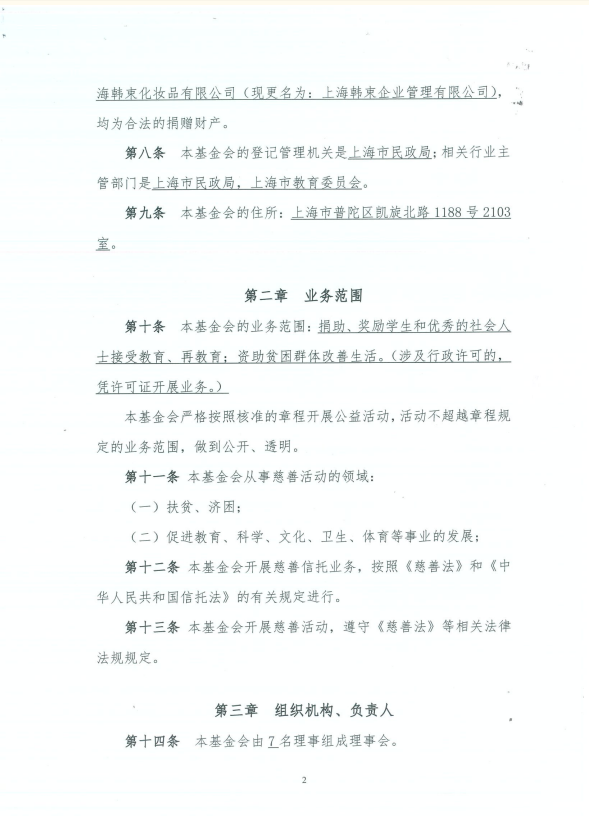 海韩束化妆品有限公司（现更名为：上海韩束企业管理有限公司），均为合法的捐赠财产。

第八条　本基金会的登记管理机关是上海市民政局；相关行业主管部门是上海市民政局，上海市教育委员会。

第九条　本基金会的住所：上海市普陀区凯旋北路 1188 号 2103 室。

第二章　业务范围

第十条　本基金会的业务范围：捐助、奖励学生和优秀的社会人士接受教育、再教育；资助贫困群体改善生活。（涉及行政许可的，凭许可证开展业务。）

本基金会严格按照核准的章程开展公益活动，活动不超越章程规定的业务范围，做到公开、透明。

第十一条　本基金会从事慈善活动的领域：

（一）扶贫、济困；

（二）促进教育、科学、文化、卫生、体育等事业的发展；

第十二条　本基金会开展慈善信托业务，按照《慈善法》和《中华人民共和国信托法》的有关规定进行。

第十三条　本基金会开展慈善活动，遵守《慈善法》等相关法律法规规定。

第三章　组织机构、负责人

第十四条　本基金会由 7 名理事组成理事会。

2